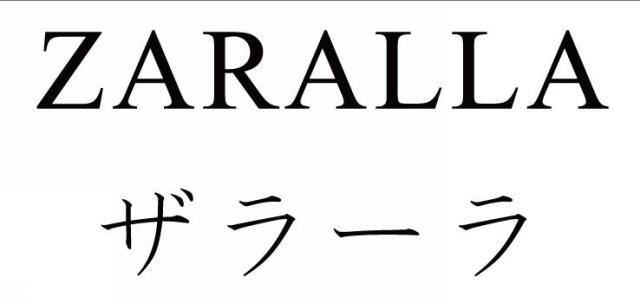 ZARALLA

ザラーラ